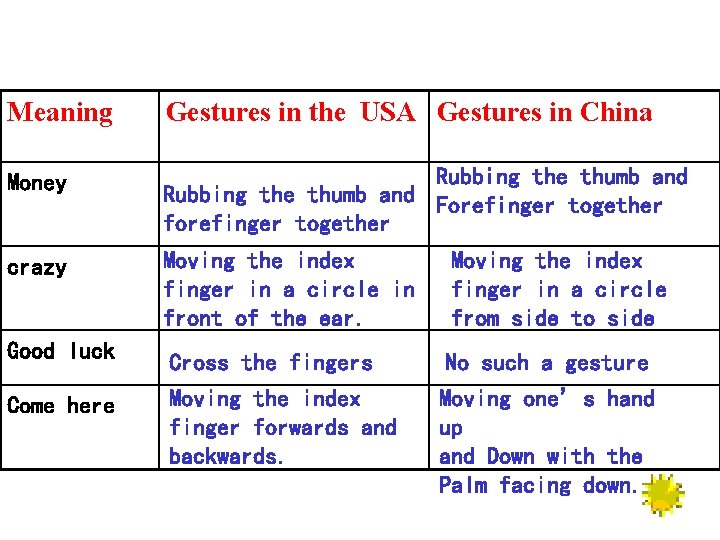 | Meaning | Gestures in the USA | Gestures in China |
|---|---|---|
| Money | Rubbing the thumb and forefinger together | Rubbing the thumb and Forefinger together |
| crazy | Moving the index finger in a circle in front of the ear. | Moving the index finger in a circle from side to side |
| Good luck | Cross the fingers | No such a gesture |
| Come here | Moving the index finger forwards and backwards. | Moving one' s hand up and Down with the Palm facing down. |